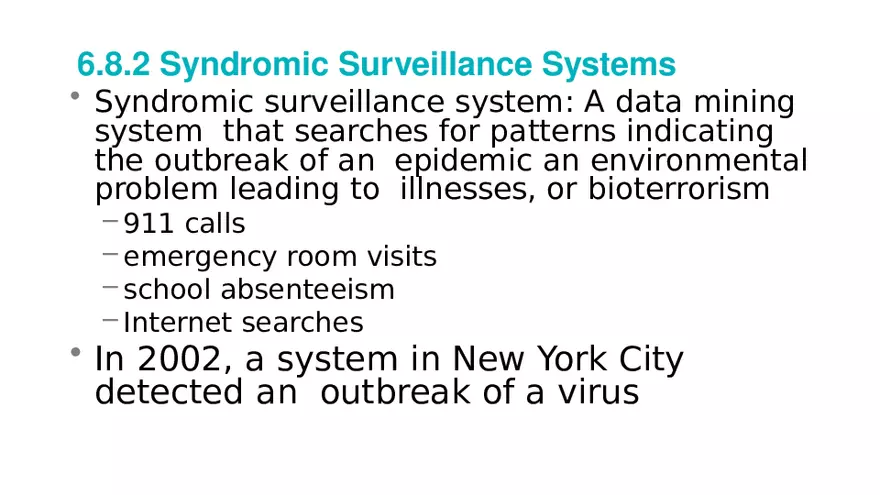 6.8.2 Syndromic Surveillance Systems

• Syndromic surveillance system: A data mining system that searches for patterns indicating the outbreak of an epidemic an environmental problem leading to illnesses, or bioterrorism

- 911 calls
- emergency room visits
- school absenteeism
- Internet searches

• In 2002, a system in New York City detected an outbreak of a virus